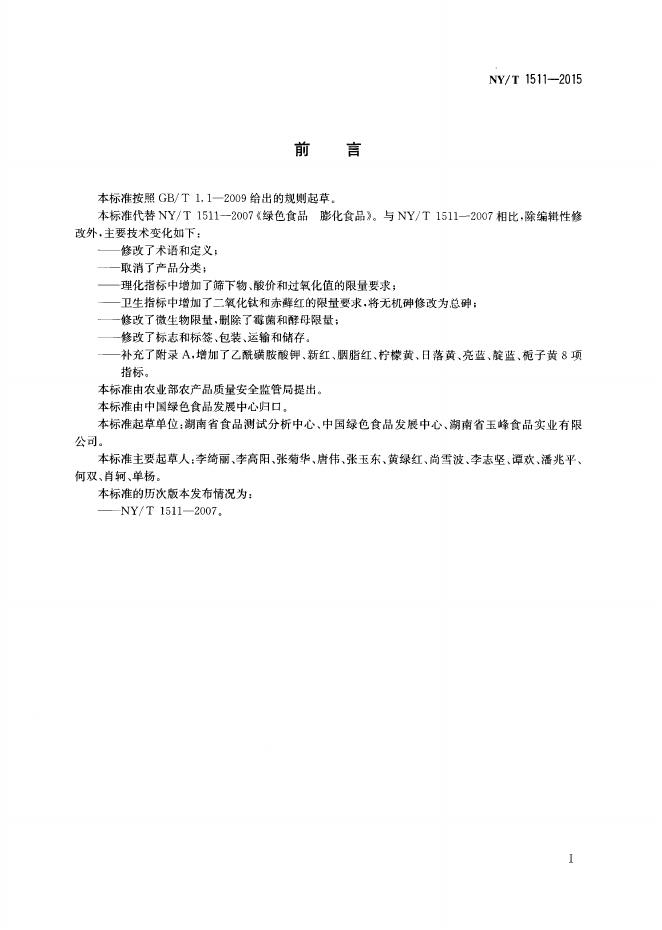 NY/T 1511—2015

前言

本标准按照GB/T 1.1—2009给出的规则起草。

本标准代替NY/T 1511—2007《绿色食品 膨化食品》。与NY/T 1511—2007相比，除编辑性修改外，主要技术变化如下：

——修改了术语和定义；

——取消了产品分类；

——理化指标中增加了筛下物、酸价和过氧化值的限量要求；

——卫生指标中增加了二氧化钛和赤藓红的限量要求，将无机砷修改为总砷；

——修改了微生物限量，删除了霉菌和酵母限量；

——修改了标志和标签、包装、运输和储存。

——补充了附录A，增加了乙酰磺胺酸钾、新红、胭脂红、柠檬黄、日落黄、亮蓝、靛蓝、栀子黄8项指标。

本标准由农业部农产品质量安全监管局提出。

本标准由中国绿色食品发展中心归口。

本标准起草单位：湖南省食品测试分析中心、中国绿色食品发展中心、湖南省玉峰食品实业有限公司。

本标准主要起草人：李绮丽、李高阳、张菊华、唐伟、张玉东、黄绿红、尚雪波、李志坚、谭欢、潘兆平、何双、肖轲、单杨。

本标准的历次版本发布情况为：

——NY/T 1511—2007。

I